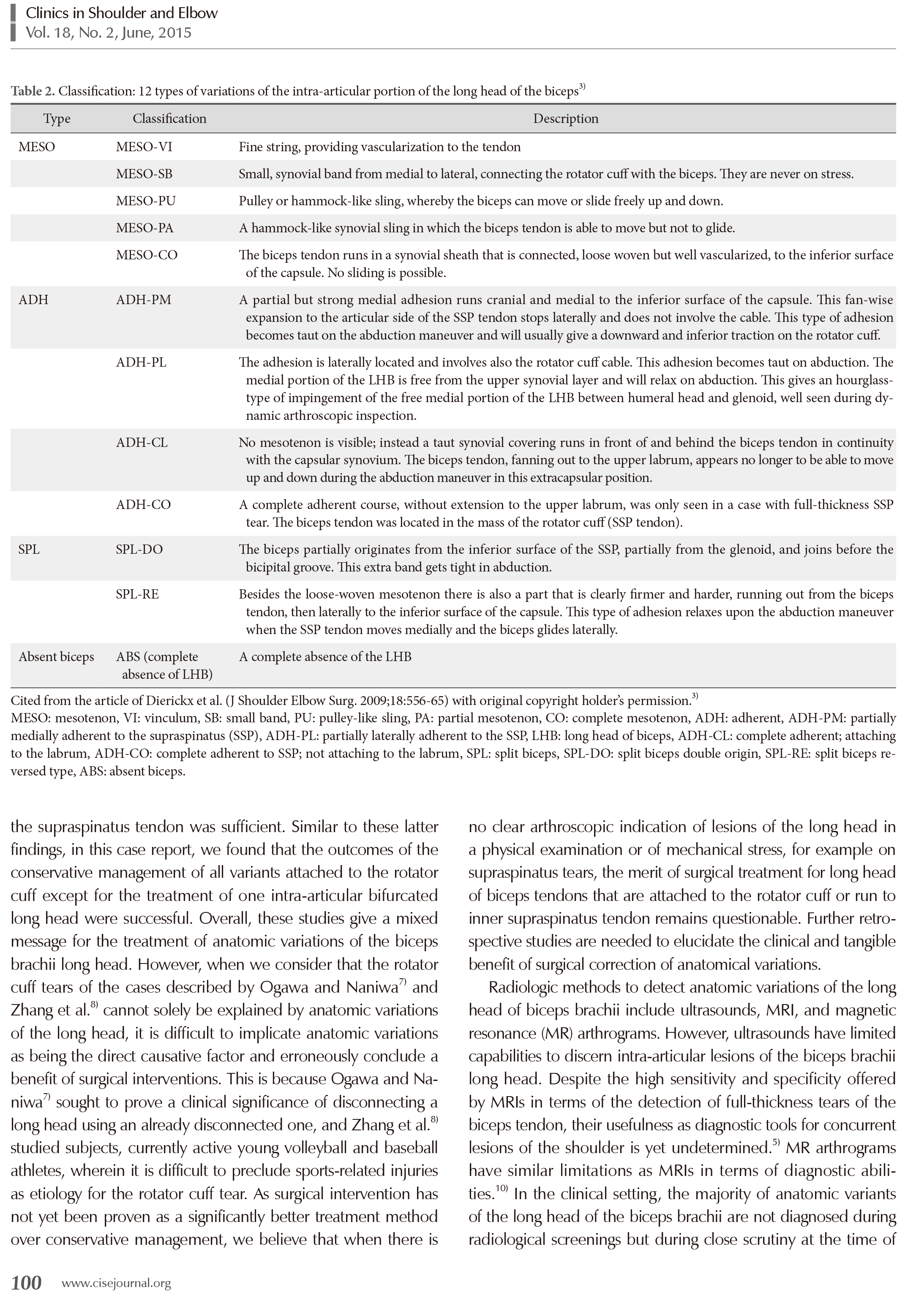 Clinics in Shoulder and Elbow
Vol. 18, No. 2, June, 2015

Table 2. Classification: 12 types of variations of the intra-articular portion of the long head of the biceps$^{3)}$

| Type | Classification | Description |
|---|---|---|
| MESO | MESO-VI | Fine string, providing vascularization to the tendon |
| | MESO-SB | Small, synovial band from medial to lateral, connecting the rotator cuff with the biceps. They are never on stress. |
| | MESO-PU | Pulley or hammock-like sling, whereby the biceps can move or slide freely up and down. |
| | MESO-PA | A hammock-like synovial sling in which the biceps tendon is able to move but not to glide. |
| | MESO-CO | The biceps tendon runs in a synovial sheath that is connected, loose woven but well vascularized, to the inferior surface of the capsule. No sliding is possible. |
| ADH | ADH-PM | A partial but strong medial adhesion runs cranial and medial to the inferior surface of the capsule. This fan-wise expansion to the articular side of the SSP tendon stops laterally and does not involve the cable. This type of adhesion becomes taut on the abduction maneuver and will usually give a downward and inferior traction on the rotator cuff. |
| | ADH-PL | The adhesion is laterally located and involves also the rotator cuff cable. This adhesion becomes taut on abduction. The medial portion of the LHB is free from the upper synovial layer and will relax on abduction. This gives an hourglass-type of impingement of the free medial portion of the LHB between humeral head and glenoid, well seen during dynamic arthroscopic inspection. |
| | ADH-CL | No mesotenon is visible; instead a taut synovial covering runs in front of and behind the biceps tendon in continuity with the capsular synovium. The biceps tendon, fanning out to the upper labrum, appears no longer to be able to move up and down during the abduction maneuver in this extracapsular position. |
| | ADH-CO | A complete adherent course, without extension to the upper labrum, was only seen in a case with full-thickness SSP tear. The biceps tendon was located in the mass of the rotator cuff (SSP tendon). |
| SPL | SPL-DO | The biceps partially originates from the inferior surface of the SSP, partially from the glenoid, and joins before the bicipital groove. This extra band gets tight in abduction. |
| | SPL-RE | Besides the loose-woven mesotenon there is also a part that is clearly firmer and harder, running out from the biceps tendon, then laterally to the inferior surface of the capsule. This type of adhesion relaxes upon the abduction maneuver when the SSP tendon moves medially and the biceps glides laterally. |
| Absent biceps | ABS (complete absence of LHB) | A complete absence of the LHB |

Cited from the article of Dierickx et al. (J Shoulder Elbow Surg. 2009;18:556-65) with original copyright holder's permission.$^{3)}$
MESO: mesotenon, VI: vinculum, SB: small band, PU: pulley-like sling, PA: partial mesotenon, CO: complete mesotenon, ADH: adherent, ADH-PM: partially medially adherent to the supraspinatus (SSP), ADH-PL: partially laterally adherent to the SSP, LHB: long head of biceps, ADH-CL: complete adherent; attaching to the labrum, ADH-CO: complete adherent to SSP; not attaching to the labrum, SPL: split biceps, SPL-DO: split biceps double origin, SPL-RE: split biceps reversed type, ABS: absent biceps.

the supraspinatus tendon was sufficient. Similar to these latter findings, in this case report, we found that the outcomes of the conservative management of all variants attached to the rotator cuff except for the treatment of one intra-articular bifurcated long head were successful. Overall, these studies give a mixed message for the treatment of anatomic variations of the biceps brachii long head. However, when we consider that the rotator cuff tears of the cases described by Ogawa and Naniwa$^{7)}$ and Zhang et al.$^{8)}$ cannot solely be explained by anatomic variations of the long head, it is difficult to implicate anatomic variations as being the direct causative factor and erroneously conclude a benefit of surgical interventions. This is because Ogawa and Naniwa$^{7)}$ sought to prove a clinical significance of disconnecting a long head using an already disconnected one, and Zhang et al.$^{8)}$ studied subjects, currently active young volleyball and baseball athletes, wherein it is difficult to preclude sports-related injuries as etiology for the rotator cuff tear. As surgical intervention has not yet been proven as a significantly better treatment method over conservative management, we believe that when there is no clear arthroscopic indication of lesions of the long head in a physical examination or of mechanical stress, for example on supraspinatus tears, the merit of surgical treatment for long head of biceps tendons that are attached to the rotator cuff or run to inner supraspinatus tendon remains questionable. Further retrospective studies are needed to elucidate the clinical and tangible benefit of surgical correction of anatomical variations.

Radiologic methods to detect anatomic variations of the long head of biceps brachii include ultrasounds, MRI, and magnetic resonance (MR) arthrograms. However, ultrasounds have limited capabilities to discern intra-articular lesions of the biceps brachii long head. Despite the high sensitivity and specificity offered by MRIs in terms of the detection of full-thickness tears of the biceps tendon, their usefulness as diagnostic tools for concurrent lesions of the shoulder is yet undetermined.$^{5)}$ MR arthrograms have similar limitations as MRIs in terms of diagnostic abilities.$^{10)}$ In the clinical setting, the majority of anatomic variants of the long head of the biceps brachii are not diagnosed during radiological screenings but during close scrutiny at the time of

100 www.cisejournal.org